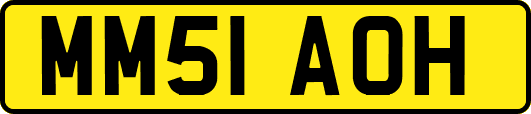 MM51 AOH